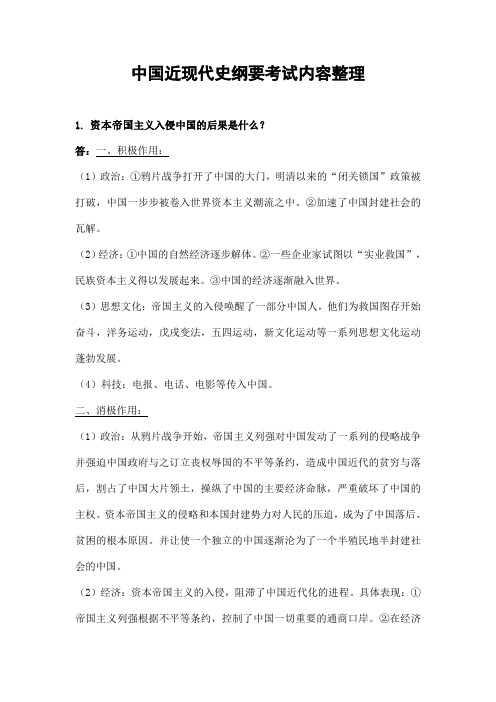 中国近现代史纲要考试内容整理

1. 资本帝国主义入侵中国的后果是什么？

答：一、积极作用：

（1）政治：①鸦片战争打开了中国的大门，明清以来的“闭关锁国”政策被打破，中国一步步被卷入世界资本主义潮流之中。②加速了中国封建社会的瓦解。

（2）经济：①中国的自然经济逐步解体。②一些企业家试图以“实业救国”，民族资本主义得以发展起来。③中国的经济逐渐融入世界。

（3）思想文化：帝国主义的入侵唤醒了一部分中国人，他们为救国图存开始奋斗，洋务运动，戊戌变法，五四运动，新文化运动等一系列思想文化运动蓬勃发展。

（4）科技：电报、电话、电影等传入中国。

二、消极作用：

（1）政治：从鸦片战争开始，帝国主义列强对中国发动了一系列的侵略战争并强迫中国政府与之订立丧权辱国的不平等条约，造成中国近代的贫穷与落后，割占了中国大片领土，操纵了中国的主要经济命脉，严重破坏了中国的主权。资本帝国主义的侵略和本国封建势力对人民的压迫，成为了中国落后、贫困的根本原因。并让使一个独立的中国逐渐沦为了一个半殖民地半封建社会的中国。

（2）经济：资本帝国主义的入侵，阻滞了中国近代化的进程。具体表现：①帝国主义列强根据不平等条约，控制了中国一切重要的通商口岸。②在经济